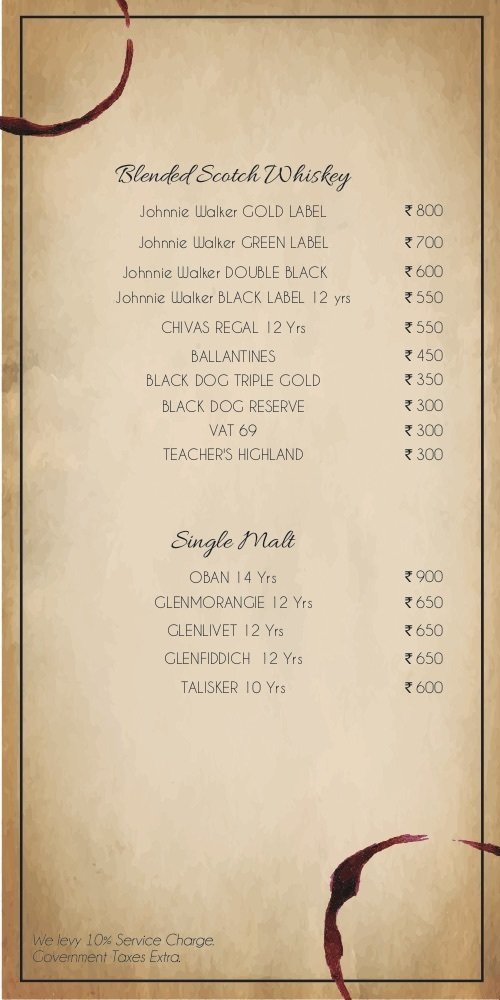 Blended Scotch Whiskey

| | |
|---|---|
| Johnnie Walker GOLD LABEL | ₹ 800 |
| Johnnie Walker GREEN LABEL | ₹ 700 |
| Johnnie Walker DOUBLE BLACK | ₹ 600 |
| Johnnie Walker BLACK LABEL 12 yrs | ₹ 550 |
| CHIVAS REGAL 12 Yrs | ₹ 550 |
| BALLANTINES | ₹ 450 |
| BLACK DOG TRIPLE GOLD | ₹ 350 |
| BLACK DOG RESERVE | ₹ 300 |
| VAT 69 | ₹ 300 |
| TEACHER'S HIGHLAND | ₹ 300 |

Single Malt

| | |
|---|---|
| OBAN 14 Yrs | ₹ 900 |
| GLENMORANGIE 12 Yrs | ₹ 650 |
| GLENLIVET 12 Yrs | ₹ 650 |
| GLENFIDDICH 12 Yrs | ₹ 650 |
| TALISKER 10 Yrs | ₹ 600 |

We leyy 10% Service Charge.
Government Taxes Extra.